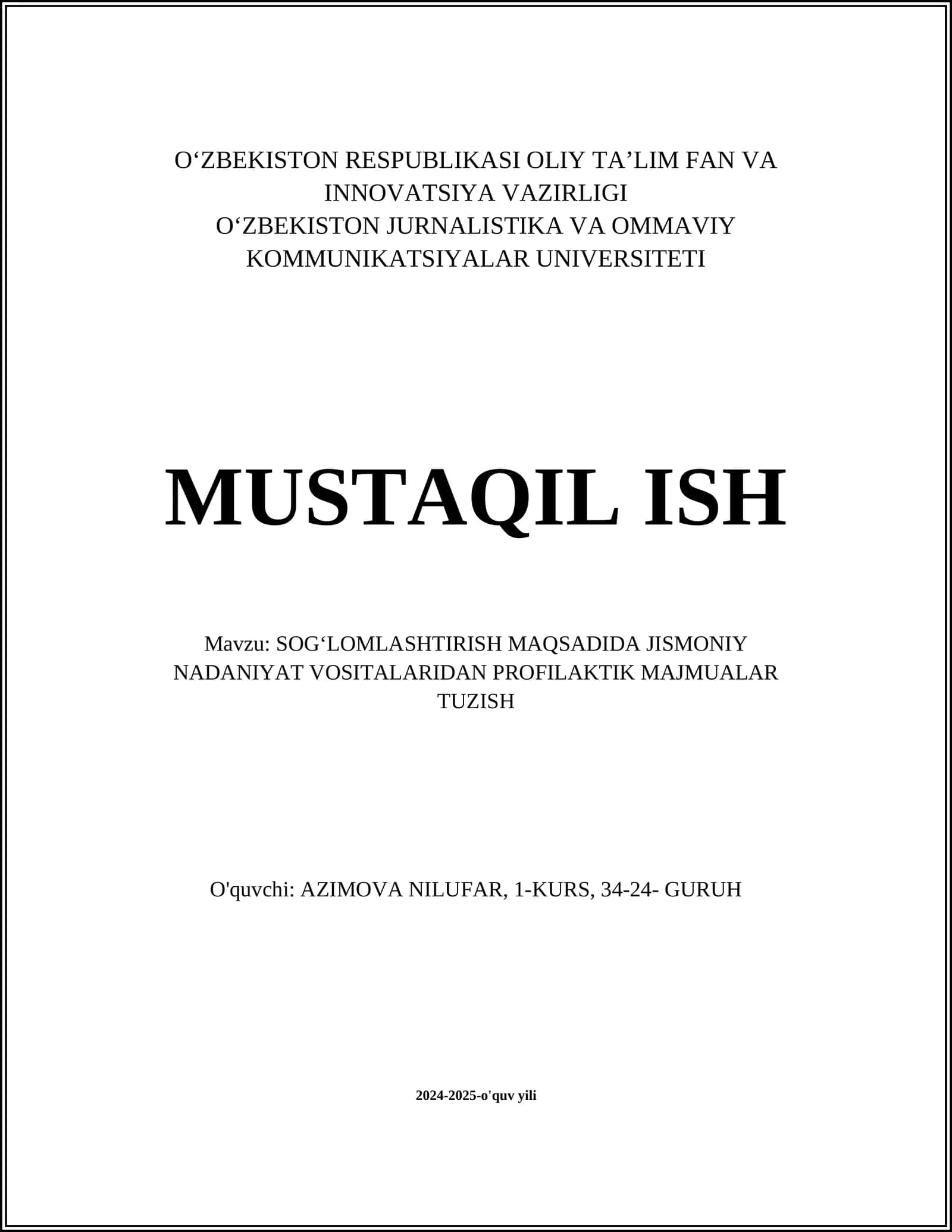 O‘ZBEKISTON RESPUBLIKASI OLIY TA’LIM FAN VA INNOVATSIYA VAZIRLIGI
O‘ZBEKISTON JURNALISTIKA VA OMMAVIY KOMMUNIKATSIYALAR UNIVERSITETI

MUSTAQIL ISH

Mavzu: SOG‘LOMLASHTIRISH MAQSADIDA JISMONIY NADANIYAT VOSITALARIDAN PROFILAKTIK MAJMUALAR TUZISH

O'quvchi: AZIMOVA NILUFAR, 1-KURS, 34-24- GURUH

2024-2025-o'quv yili